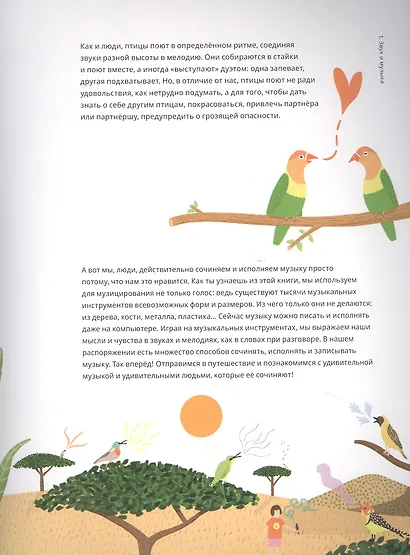 1. Звук и музыка

Как и люди, птицы поют в определённом ритме, соединяя звуки разной высоты в мелодию. Они собираются в стайки и поют вместе, а иногда «выступают» дуэтом: одна запевает, другая подхватывает. Но, в отличие от нас, птицы поют не ради удовольствия, как нетрудно подумать, а для того, чтобы дать знать о себе другим птицам, покрасоваться, привлечь партнёра или партнёршу, предупредить о грозящей опасности.

А вот мы, люди, действительно сочиняем и исполняем музыку просто потому, что нам это нравится. Как ты узнаешь из этой книги, мы используем для музицирования не только голос: ведь существуют тысячи музыкальных инструментов всевозможных форм и размеров. Из чего только они не делаются: из дерева, кости, металла, пластика… Сейчас музыку можно писать и исполнять даже на компьютере. Играя на музыкальных инструментах, мы выражаем наши мысли и чувства в звуках и мелодиях, как в словах при разговоре. В нашем распоряжении есть множество способов сочинять, исполнять и записывать музыку. Так вперёд! Отправимся в путешествие и познакомимся с удивительной музыкой и удивительными людьми, которые её сочиняют!